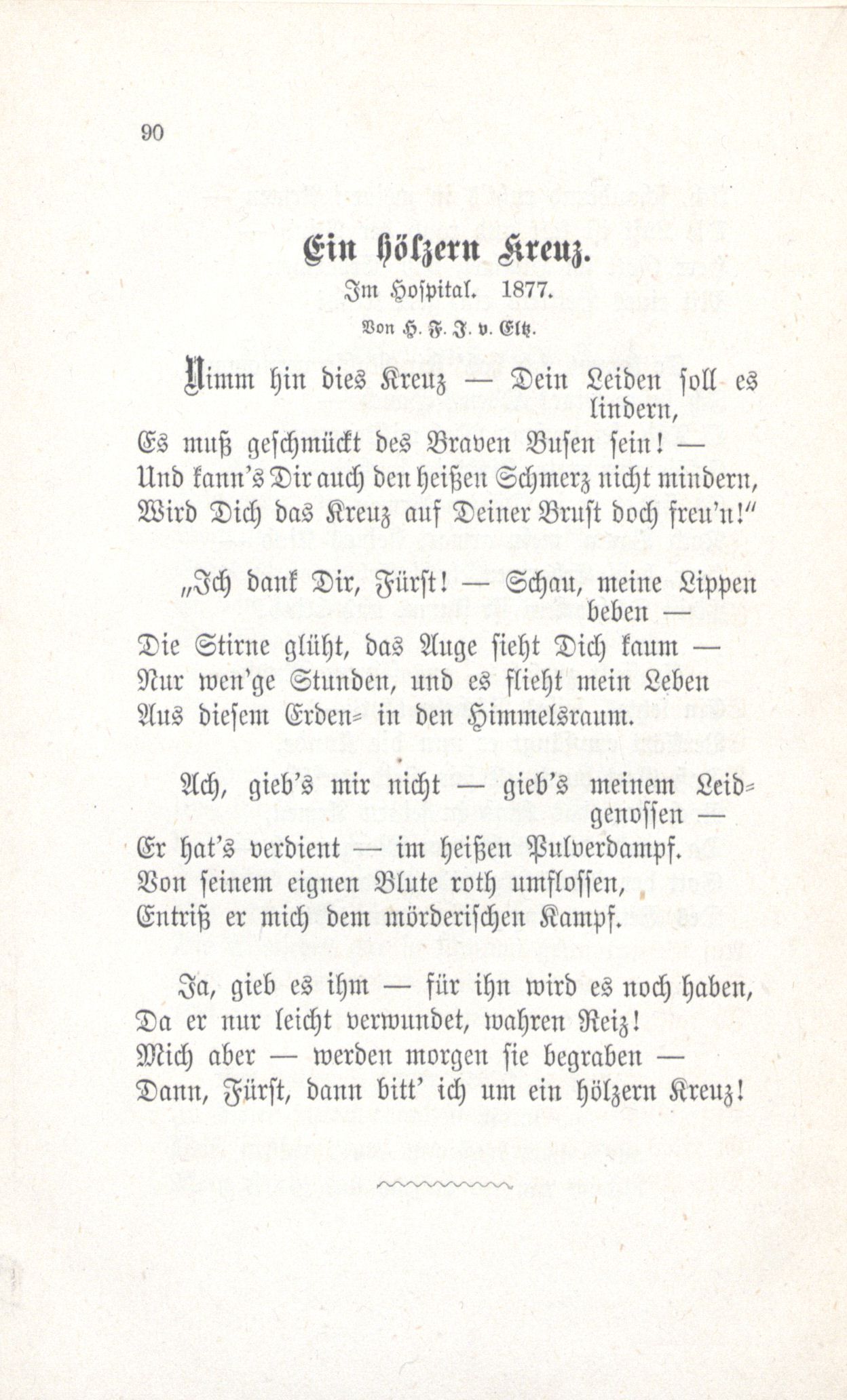 90

Ein hölzern Kreuz.

Im Hospital. 1877.

Von H. F. J. v. Eltz.

Nimm hin dies Kreuz — Dein Leiden soll es lindern,
Es muß geschmückt des Braven Busen sein! —
Und kann's Dir auch den heißen Schmerz nicht mindern,
Wird Dich das Kreuz auf Deiner Brust doch freu'n!"

„Ich dank Dir, Fürst! — Schau, meine Lippen beben —
Die Stirne glüht, das Auge sieht Dich kaum —
Nur wen'ge Stunden, und es flieht mein Leben
Aus diesem Erden- in den Himmelsraum.

Ach, gieb's mir nicht — gieb's meinem Leidgenossen —
Er hat's verdient — im heißen Pulverdampf.
Von seinem eignen Blute roth umflossen,
Entriß er mich dem mörderischen Kampf.

Ja, gieb es ihm — für ihn wird es noch haben,
Da er nur leicht verwundet, wahren Reiz!
Mich aber — werden morgen sie begraben —
Dann, Fürst, dann bitt' ich um ein hölzern Kreuz!